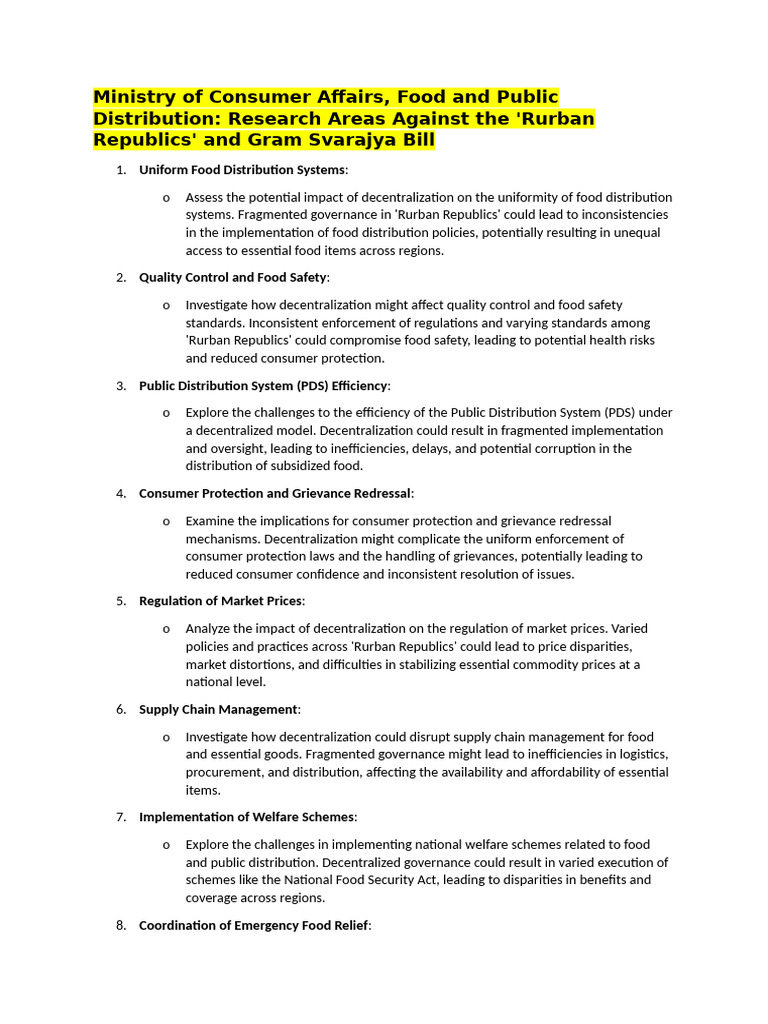 Ministry of Consumer Affairs, Food and Public Distribution: Research Areas Against the 'Rurban Republics' and Gram Svarajya Bill

1. Uniform Food Distribution Systems:

o Assess the potential impact of decentralization on the uniformity of food distribution systems. Fragmented governance in 'Rurban Republics' could lead to inconsistencies in the implementation of food distribution policies, potentially resulting in unequal access to essential food items across regions.

2. Quality Control and Food Safety:

o Investigate how decentralization might affect quality control and food safety standards. Inconsistent enforcement of regulations and varying standards among 'Rurban Republics' could compromise food safety, leading to potential health risks and reduced consumer protection.

3. Public Distribution System (PDS) Efficiency:

o Explore the challenges to the efficiency of the Public Distribution System (PDS) under a decentralized model. Decentralization could result in fragmented implementation and oversight, leading to inefficiencies, delays, and potential corruption in the distribution of subsidized food.

4. Consumer Protection and Grievance Redressal:

o Examine the implications for consumer protection and grievance redressal mechanisms. Decentralization might complicate the uniform enforcement of consumer protection laws and the handling of grievances, potentially leading to reduced consumer confidence and inconsistent resolution of issues.

5. Regulation of Market Prices:

o Analyze the impact of decentralization on the regulation of market prices. Varied policies and practices across 'Rurban Republics' could lead to price disparities, market distortions, and difficulties in stabilizing essential commodity prices at a national level.

6. Supply Chain Management:

o Investigate how decentralization could disrupt supply chain management for food and essential goods. Fragmented governance might lead to inefficiencies in logistics, procurement, and distribution, affecting the availability and affordability of essential items.

7. Implementation of Welfare Schemes:

o Explore the challenges in implementing national welfare schemes related to food and public distribution. Decentralized governance could result in varied execution of schemes like the National Food Security Act, leading to disparities in benefits and coverage across regions.

8. Coordination of Emergency Food Relief: